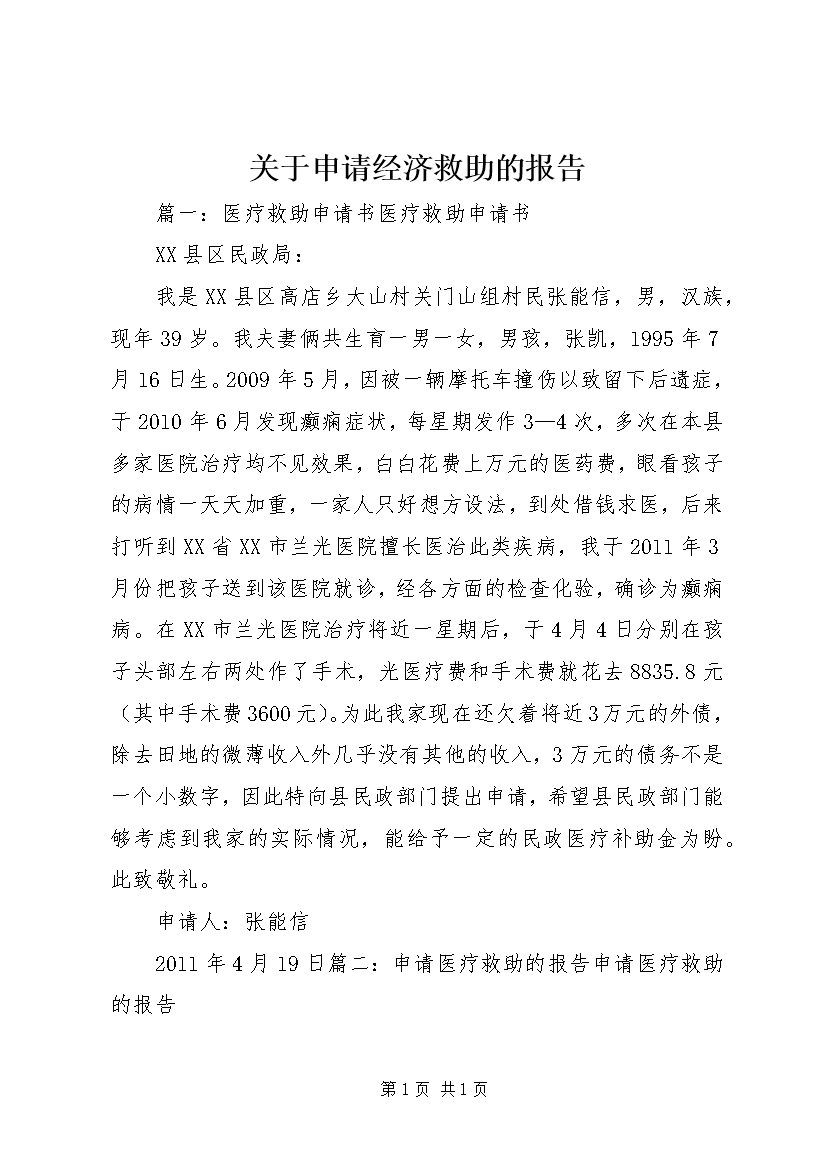 关于申请经济救助的报告

篇一：医疗救助申请书医疗救助申请书

XX县区民政局：

我是XX县区高店乡大山村关门山组村民张能信，男，汉族，现年39岁。我夫妻俩共生育一男一女，男孩，张凯，1995年7月16日生。2009年5月，因被一辆摩托车撞伤以致留下后遗症，于2010年6月发现癫痫症状，每星期发作3—4次，多次在本县多家医院治疗均不见效果，白白花费上万元的医药费，眼看孩子的病情一天天加重，一家人只好想方设法，到处借钱求医，后来打听到XX省XX市兰光医院擅长医治此类疾病，我于2011年3月份把孩子送到该医院就诊，经各方面的检查化验，确诊为癫痫病。在XX市兰光医院治疗将近一星期后，于4月4日分别在孩子头部左右两处作了手术，光医疗费和手术费就花去8835.8元（其中手术费3600元)。为此我家现在还欠着将近3万元的外债，除去田地的微薄收入外几乎没有其他的收入，3万元的债务不是一个小数字，因此特向县民政部门提出申请，希望县民政部门能够考虑到我家的实际情况，能给予一定的民政医疗补助金为盼。此致敬礼。

申请人：张能信

2011年4月19日篇二：申请医疗救助的报告申请医疗救助的报告

第1页 共1页